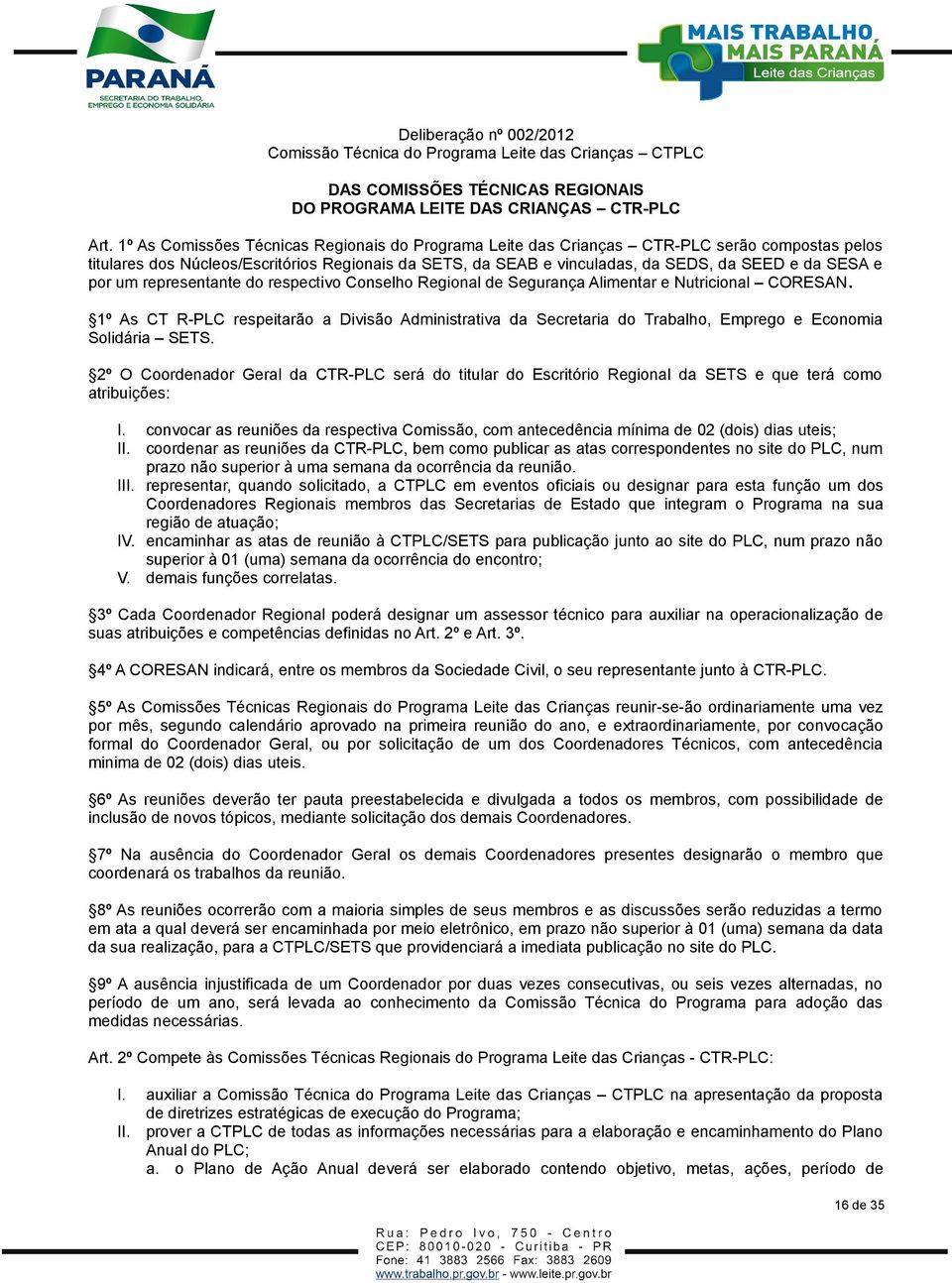 PARANÁ
SECRETARIA DO TRABALHO, EMPREGO E ECONOMIA SOLIDÁRIA

MAIS TRABALHO
MAIS PARANÁ
Leite das Crianças

Deliberação nº 002/2012
Comissão Técnica do Programa Leite das Crianças – CTPLC

DAS COMISSÕES TÉCNICAS REGIONAIS
DO PROGRAMA LEITE DAS CRIANÇAS – CTR-PLC

Art. 1º As Comissões Técnicas Regionais do Programa Leite das Crianças – CTR-PLC serão compostas pelos titulares dos Núcleos/Escritórios Regionais da SETS, da SEAB e vinculadas, da SEDS, da SEED e da SESA e por um representante do respectivo Conselho Regional de Segurança Alimentar e Nutricional – CORESAN.

§1º As CT R-PLC respeitarão a Divisão Administrativa da Secretaria do Trabalho, Emprego e Economia Solidária – SETS.

§2º O Coordenador Geral da CTR-PLC será do titular do Escritório Regional da SETS e que terá como atribuições:

I. convocar as reuniões da respectiva Comissão, com antecedência mínima de 02 (dois) dias uteis;
II. coordenar as reuniões da CTR-PLC, bem como publicar as atas correspondentes no site do PLC, num prazo não superior à uma semana da ocorrência da reunião.
III. representar, quando solicitado, a CTPLC em eventos oficiais ou designar para esta função um dos Coordenadores Regionais membros das Secretarias de Estado que integram o Programa na sua região de atuação;
IV. encaminhar as atas de reunião à CTPLC/SETS para publicação junto ao site do PLC, num prazo não superior à 01 (uma) semana da ocorrência do encontro;
V. demais funções correlatas.

§3º Cada Coordenador Regional poderá designar um assessor técnico para auxiliar na operacionalização de suas atribuições e competências definidas no Art. 2º e Art. 3º.

§4º A CORESAN indicará, entre os membros da Sociedade Civil, o seu representante junto à CTR-PLC.

§5º As Comissões Técnicas Regionais do Programa Leite das Crianças reunir-se-ão ordinariamente uma vez por mês, segundo calendário aprovado na primeira reunião do ano, e extraordinariamente, por convocação formal do Coordenador Geral, ou por solicitação de um dos Coordenadores Técnicos, com antecedência minima de 02 (dois) dias uteis.

§6º As reuniões deverão ter pauta preestabelecida e divulgada a todos os membros, com possibilidade de inclusão de novos tópicos, mediante solicitação dos demais Coordenadores.

§7º Na ausência do Coordenador Geral os demais Coordenadores presentes designarão o membro que coordenará os trabalhos da reunião.

§8º As reuniões ocorrerão com a maioria simples de seus membros e as discussões serão reduzidas a termo em ata a qual deverá ser encaminhada por meio eletrônico, em prazo não superior à 01 (uma) semana da data da sua realização, para a CTPLC/SETS que providenciará a imediata publicação no site do PLC.

§9º A ausência injustificada de um Coordenador por duas vezes consecutivas, ou seis vezes alternadas, no período de um ano, será levada ao conhecimento da Comissão Técnica do Programa para adoção das medidas necessárias.

Art. 2º Compete às Comissões Técnicas Regionais do Programa Leite das Crianças - CTR-PLC:

I. auxiliar a Comissão Técnica do Programa Leite das Crianças – CTPLC na apresentação da proposta de diretrizes estratégicas de execução do Programa;
II. prover a CTPLC de todas as informações necessárias para a elaboração e encaminhamento do Plano Anual do PLC;
a. o Plano de Ação Anual deverá ser elaborado contendo objetivo, metas, ações, período de

16 de 35

Rua: Pedro Ivo, 750 - Centro
CEP: 80010-020 - Curitiba - PR
Fone: 41 3883 2566 Fax: 3883 2609
www.trabalho.pr.gov.br - www.leite.pr.gov.br